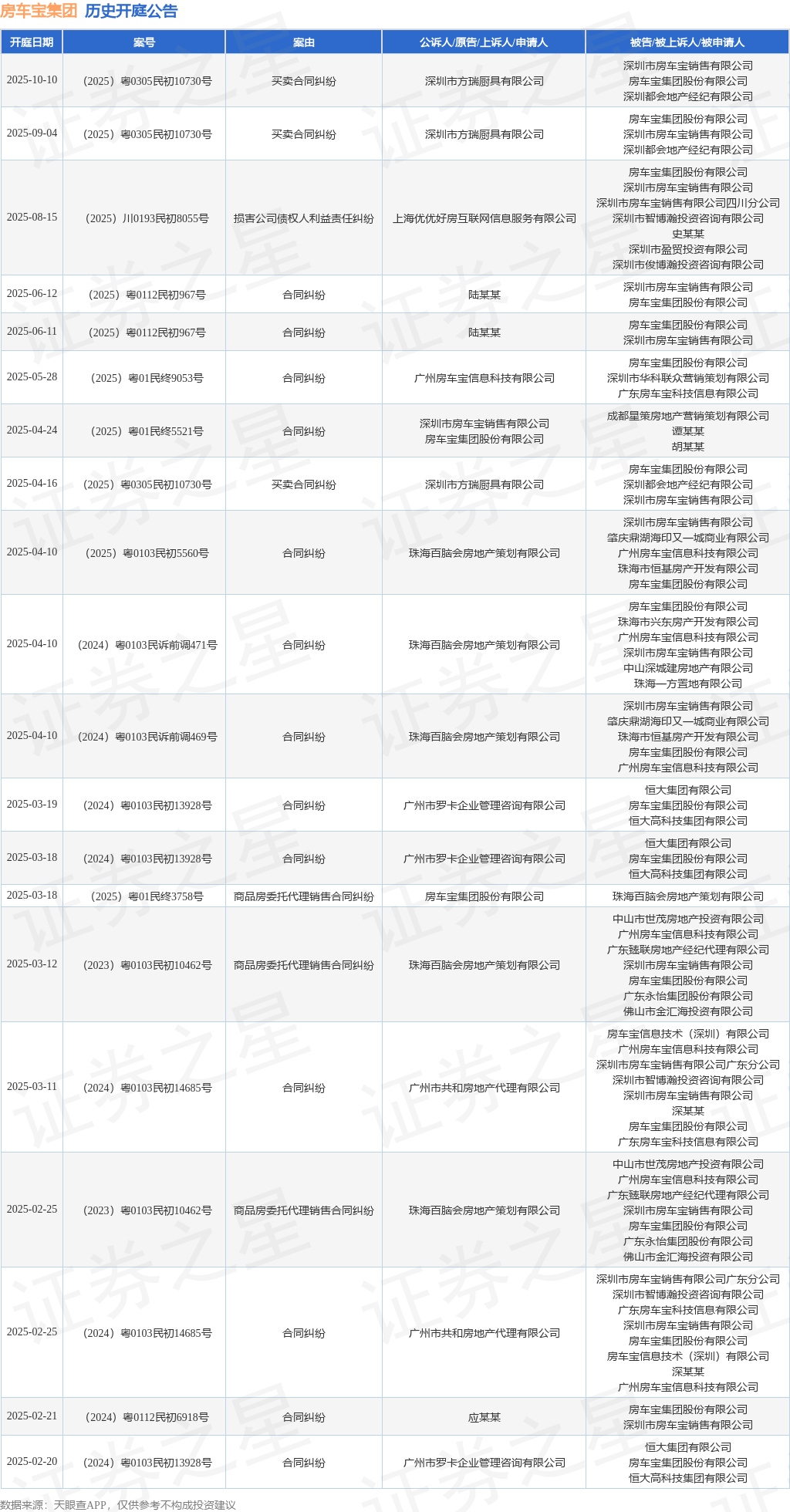 房车宝集团 历史开庭公告

| 开庭日期 | 案号 | 案由 | 公诉人/原告/上诉人/申请人 | 被告/被上诉人/被申请人 |
|---|---|---|---|---|
| 2025-10-10 | （2025）粤0305民初10730号 | 买卖合同纠纷 | 深圳市方瑞厨具有限公司 | 深圳市房车宝销售有限公司 房车宝集团股份有限公司 深圳都会地产经纪有限公司 |
| 2025-09-04 | （2025）粤0305民初10730号 | 买卖合同纠纷 | 深圳市方瑞厨具有限公司 | 房车宝集团股份有限公司 深圳市房车宝销售有限公司 深圳都会地产经纪有限公司 |
| 2025-08-15 | （2025）川0193民初8055号 | 损害公司债权人利益责任纠纷 | 上海优优好房互联网信息服务有限公司 | 房车宝集团股份有限公司 深圳市房车宝销售有限公司 深圳市房车宝销售有限公司四川分公司 深圳市智博瀚投资咨询有限公司 史某某 深圳市盈贸投资有限公司 深圳市俊博瀚投资咨询有限公司 |
| 2025-06-12 | （2025）粤0112民初967号 | 合同纠纷 | 陆某某 | 深圳市房车宝销售有限公司 房车宝集团股份有限公司 |
| 2025-06-11 | （2025）粤0112民初967号 | 合同纠纷 | 陆某某 | 房车宝集团股份有限公司 深圳市房车宝销售有限公司 |
| 2025-05-28 | （2025）粤01民终9053号 | 合同纠纷 | 广州房车宝信息科技有限公司 | 房车宝集团股份有限公司 深圳市华科联众营销策划有限公司 广东房车宝科技信息有限公司 |
| 2025-04-24 | （2025）粤01民终5521号 | 合同纠纷 | 深圳市房车宝销售有限公司 房车宝集团股份有限公司 | 成都星策房地产营销策划有限公司 谭某某 胡某某 |
| 2025-04-16 | （2025）粤0305民初10730号 | 买卖合同纠纷 | 深圳市方瑞厨具有限公司 | 房车宝集团股份有限公司 深圳都会地产经纪有限公司 深圳市房车宝销售有限公司 |
| 2025-04-10 | （2025）粤0103民初5560号 | 合同纠纷 | 珠海百脑会房地产策划有限公司 | 深圳市房车宝销售有限公司 肇庆鼎湖海印又一城商业有限公司 广州房车宝信息科技有限公司 珠海市恒基房产开发有限公司 房车宝集团股份有限公司 |
| 2025-04-10 | （2024）粤0103民诉前调471号 | 合同纠纷 | 珠海百脑会房地产策划有限公司 | 房车宝集团股份有限公司 珠海市兴东房产开发有限公司 广州房车宝信息科技有限公司 深圳市房车宝销售有限公司 中山深城建房地产有限公司 珠海一方置地有限公司 |
| 2025-04-10 | （2024）粤0103民诉前调469号 | 合同纠纷 | 珠海百脑会房地产策划有限公司 | 深圳市房车宝销售有限公司 肇庆鼎湖海印又一城商业有限公司 珠海市恒基房产开发有限公司 房车宝集团股份有限公司 广州房车宝信息科技有限公司 |
| 2025-03-19 | （2024）粤0103民初13928号 | 合同纠纷 | 广州市罗卡企业管理咨询有限公司 | 恒大集团有限公司 房车宝集团股份有限公司 恒大高科技集团有限公司 |
| 2025-03-18 | （2024）粤0103民初13928号 | 合同纠纷 | 广州市罗卡企业管理咨询有限公司 | 恒大集团有限公司 房车宝集团股份有限公司 恒大高科技集团有限公司 |
| 2025-03-18 | （2025）粤01民终3758号 | 商品房委托代理销售合同纠纷 | 房车宝集团股份有限公司 | 珠海百脑会房地产策划有限公司 |
| 2025-03-12 | （2023）粤0103民初10462号 | 商品房委托代理销售合同纠纷 | 珠海百脑会房地产策划有限公司 | 中山市世茂房地产投资有限公司 广州房车宝信息科技有限公司 广东臻联房地产经纪代理有限公司 深圳市房车宝销售有限公司 房车宝集团股份有限公司 广东永怡集团股份有限公司 佛山市金汇海投资有限公司 |
| 2025-03-11 | （2024）粤0103民初14685号 | 合同纠纷 | 广州市共和房地产代理有限公司 | 房车宝信息技术（深圳）有限公司 广州房车宝信息科技有限公司 深圳市房车宝销售有限公司广东分公司 深圳市智博瀚投资咨询有限公司 深圳市房车宝销售有限公司 深某某 房车宝集团股份有限公司 广东房车宝科技信息有限公司 |
| 2025-02-25 | （2023）粤0103民初10462号 | 商品房委托代理销售合同纠纷 | 珠海百脑会房地产策划有限公司 | 中山市世茂房地产投资有限公司 广州房车宝信息科技有限公司 广东臻联房地产经纪代理有限公司 深圳市房车宝销售有限公司 房车宝集团股份有限公司 广东永怡集团股份有限公司 佛山市金汇海投资有限公司 |
| 2025-02-25 | （2024）粤0103民初14685号 | 合同纠纷 | 广州市共和房地产代理有限公司 | 深圳市房车宝销售有限公司广东分公司 深圳市智博瀚投资咨询有限公司 广东房车宝科技信息有限公司 深圳市房车宝销售有限公司 房车宝集团股份有限公司 房车宝信息技术（深圳）有限公司 深某某 广州房车宝信息科技有限公司 |
| 2025-02-21 | （2024）粤0112民初6918号 | 合同纠纷 | 应某某 | 房车宝集团股份有限公司 深圳市房车宝销售有限公司 |
| 2025-02-20 | （2024）粤0103民初13928号 | 合同纠纷 | 广州市罗卡企业管理咨询有限公司 | 恒大集团有限公司 房车宝集团股份有限公司 恒大高科技集团有限公司 |

数据来源：天眼查APP，仅供参考不构成投资建议